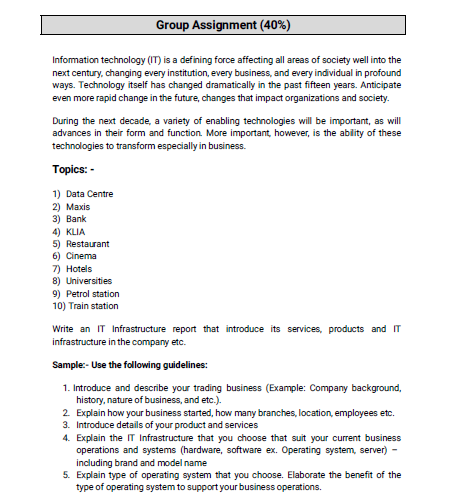 Group Assignment (40%)

Information technology (IT) is a defining force affecting all areas of society well into the next century, changing every institution, every business, and every individual in profound ways. Technology itself has changed dramatically in the past fifteen years. Anticipate even more rapid change in the future, changes that impact organizations and society.

During the next decade, a variety of enabling technologies will be important, as will advances in their form and function. More important, however, is the ability of these technologies to transform especially in business.

Topics: -

1) Data Centre
2) Maxis
3) Bank
4) KLIA
5) Restaurant
6) Cinema
7) Hotels
8) Universities
9) Petrol station
10) Train station

Write an IT Infrastructure report that introduce its services, products and IT infrastructure in the company etc.

Sample:- Use the following guidelines:

1. Introduce and describe your trading business (Example: Company background, history, nature of business, and etc.).
2. Explain how your business started, how many branches, location, employees etc.
3. Introduce details of your product and services
4. Explain the IT Infrastructure that you choose that suit your current business operations and systems (hardware, software ex. Operating system, server) – including brand and model name
5. Explain type of operating system that you choose. Elaborate the benefit of the type of operating system to support your business operations.